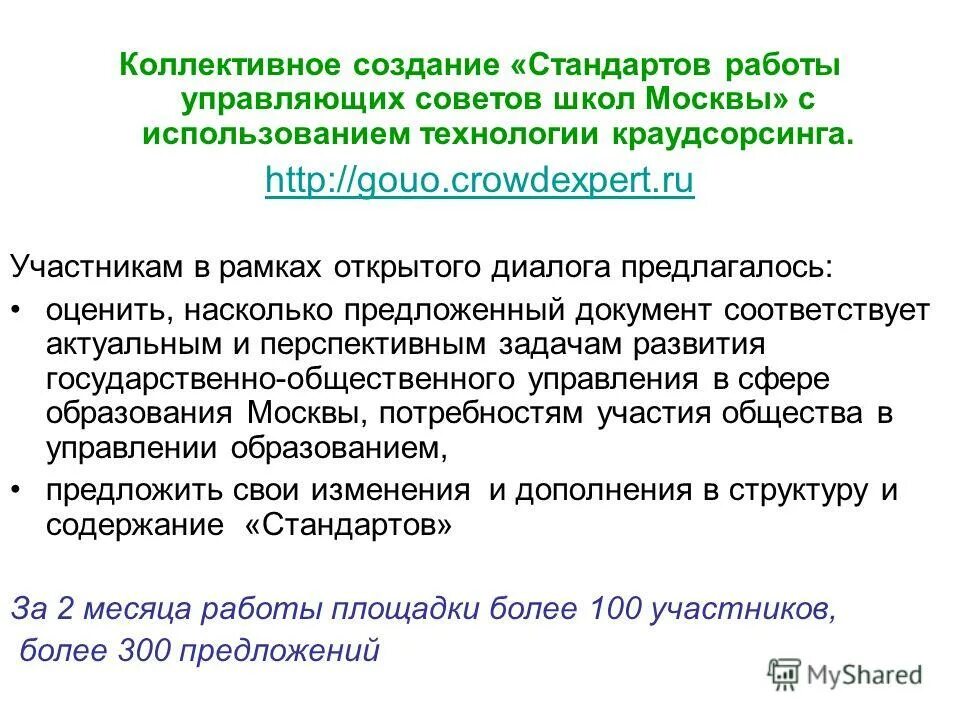 Коллективное создание «Стандартов работы управляющих советов школ Москвы» с использованием технологии краудсорсинга.

http://gouo.crowdexpert.ru

Участникам в рамках открытого диалога предлагалось:

• оценить, насколько предложенный документ соответствует актуальным и перспективным задачам развития государственно-общественного управления в сфере образования Москвы, потребностям участия общества в управлении образованием,

• предложить свои изменения и дополнения в структуру и содержание «Стандартов»

За 2 месяца работы площадки более 100 участников, более 300 предложений

MyShared